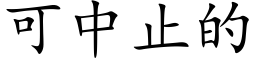 可中止的